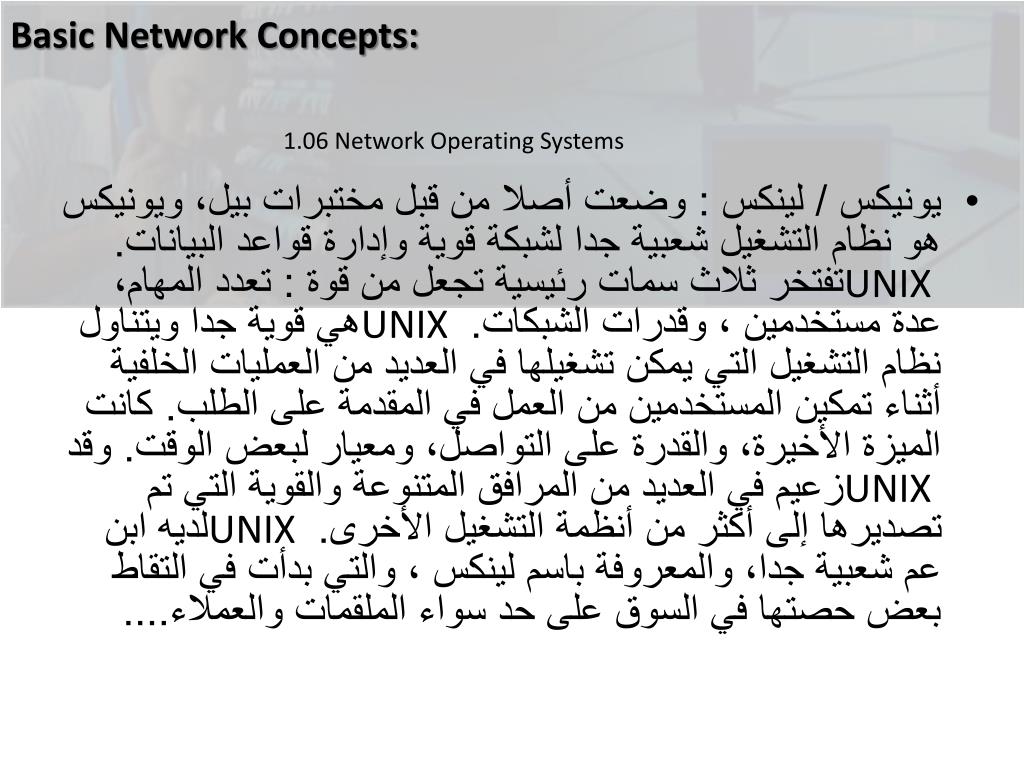 Basic Network Concepts:

1.06 Network Operating Systems

• يونيكس / لينكس : وضعت أصلا من قبل مختبرات بيل، ويونيكس هو نظام التشغيل شعبية جدا لشبكة قوية وإدارة قواعد البيانات. UNIXتفتخر ثلاث سمات رئيسية تجعل من قوة : تعدد المهام، عدة مستخدمين ، وقدرات الشبكات. UNIXهي قوية جدا ويتناول نظام التشغيل التي يمكن تشغيلها في العديد من العمليات الخلفية أثناء تمكين المستخدمين من العمل في المقدمة على الطلب. كانت الميزة الأخيرة، والقدرة على التواصل، ومعيار لبعض الوقت. وقد UNIXزعيم في العديد من المرافق المتنوعة والقوية التي تم تصديرها إلى أكثر من أنظمة التشغيل الأخرى. UNIXلديه ابن عم شعبية جدا، والمعروفة باسم لينكس ، والتي بدأت في التقاط بعض حصتها في السوق على حد سواء الملقمات والعملاء....